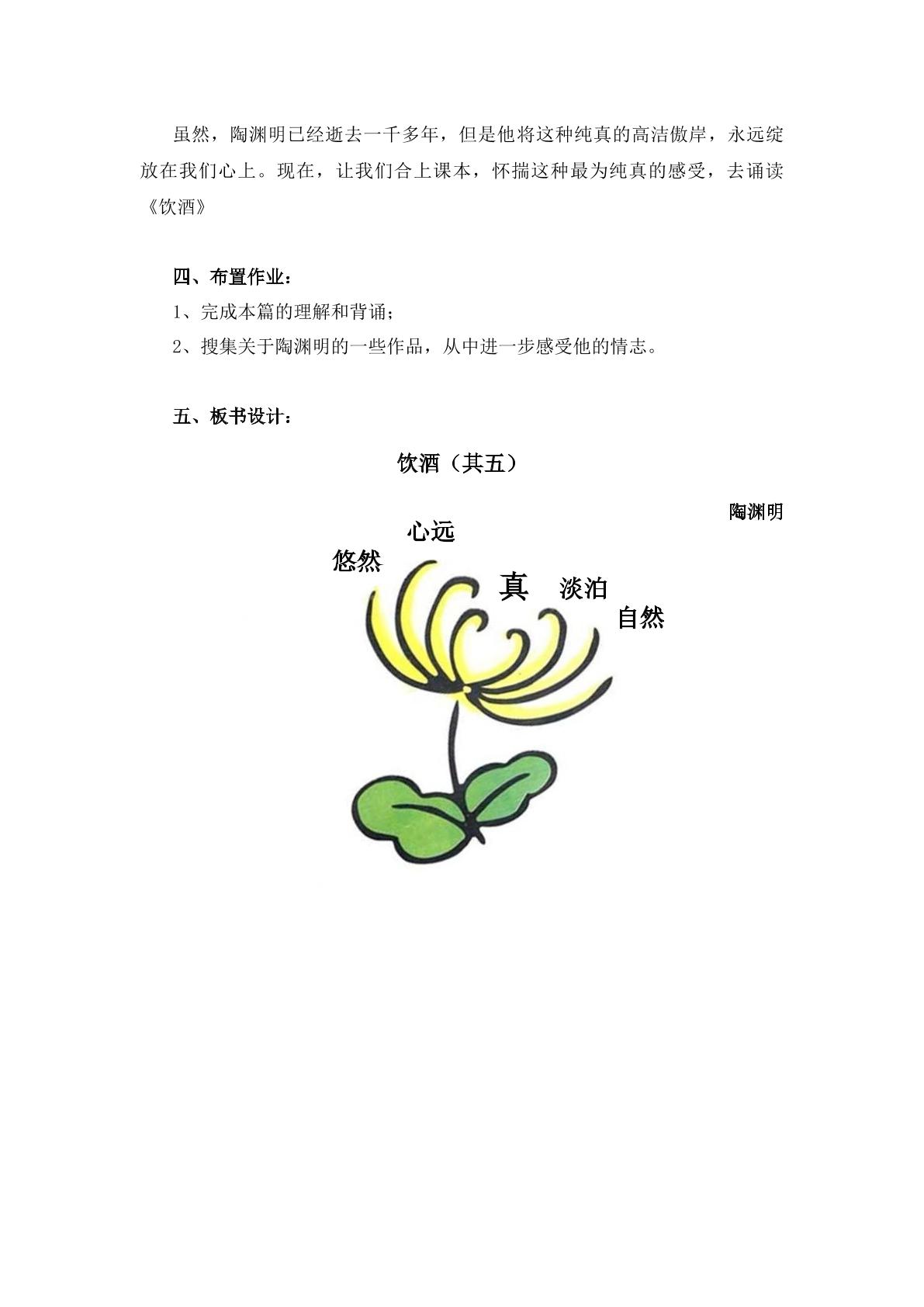 虽然，陶渊明已经逝去一千多年，但是他将这种纯真的高洁傲岸，永远绽放在我们心上。现在，让我们合上课本，怀揣这种最为纯真的感受，去诵读《饮酒》

四、布置作业：

1、完成本篇的理解和背诵；

2、搜集关于陶渊明的一些作品，从中进一步感受他的情志。

五、板书设计：

饮酒（其五）

陶渊明

心远

悠然

真

淡泊

自然